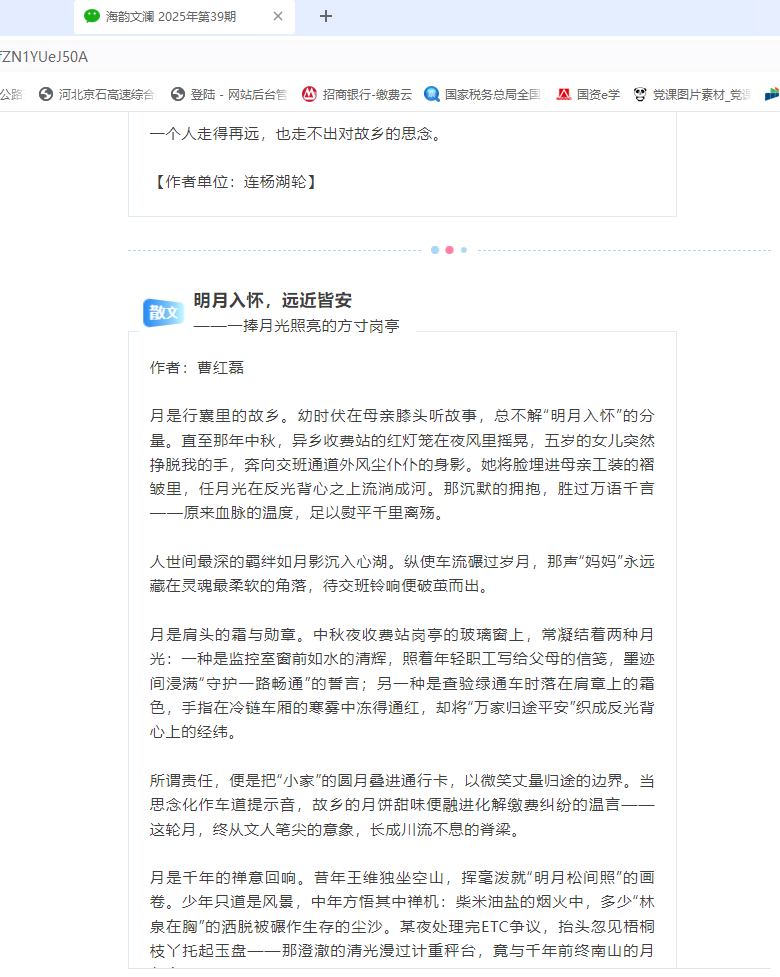 海韵文澜 2025年第39期

FZN1YUeJ50A

公路　河北京石高速综合　登陆 - 网站后台管　招商银行-缴费云　国家税务总局全国　国资e学　党课图片素材_党课

一个人走得再远，也走不出对故乡的思念。

【作者单位：连杨湖轮】

散文

明月入怀，远近皆安

——一捧月光照亮的方寸岗亭

作者：曹红磊

月是行囊里的故乡。幼时伏在母亲膝头听故事，总不解“明月入怀”的分量。直至那年中秋，异乡收费站的红灯笼在夜风里摇晃，五岁的女儿突然挣脱我的手，奔向交班通道外风尘仆仆的身影。她将脸埋进母亲工装的褶皱里，任月光在反光背心之上流淌成河。那沉默的拥抱，胜过万语千言——原来血脉的温度，足以熨平千里离殇。

人世间最深的羁绊如月影沉入心湖。纵使车流碾过岁月，那声“妈妈”永远藏在灵魂最柔软的角落，待交班铃响便破茧而出。

月是肩头的霜与勋章。中秋夜收费站岗亭的玻璃窗上，常凝结着两种月光：一种是监控室窗前如水的清辉，照着年轻职工写给父母的信笺，墨迹间浸满“守护一路畅通”的誓言；另一种是查验绿通车时落在肩章上的霜色，手指在冷链车厢的寒雾中冻得通红，却将“万家归途平安”织成反光背心上的经纬。

所谓责任，便是把“小家”的圆月叠进通行卡，以微笑丈量归途的边界。当思念化作车道提示音，故乡的月饼甜味便融进化解缴费纠纷的温言——这轮月，终从文人笔尖的意象，长成川流不息的脊梁。

月是千年的禅意回响。昔年王维独坐空山，挥毫泼就“明月松间照”的画卷。少年只道是风景，中年方悟其中禅机：柴米油盐的烟火中，多少“林泉在胸”的洒脱被碾作生存的尘沙。某夜处理完ETC争议，抬头忽见梧桐枝丫托起玉盘——那澄澈的清光漫过计重秤台，竟与千年前终南山的月